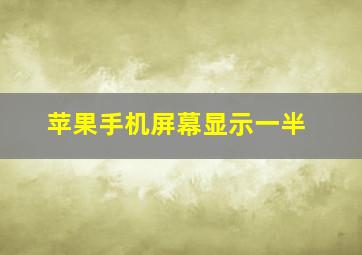 苹果手机屏幕显示一半